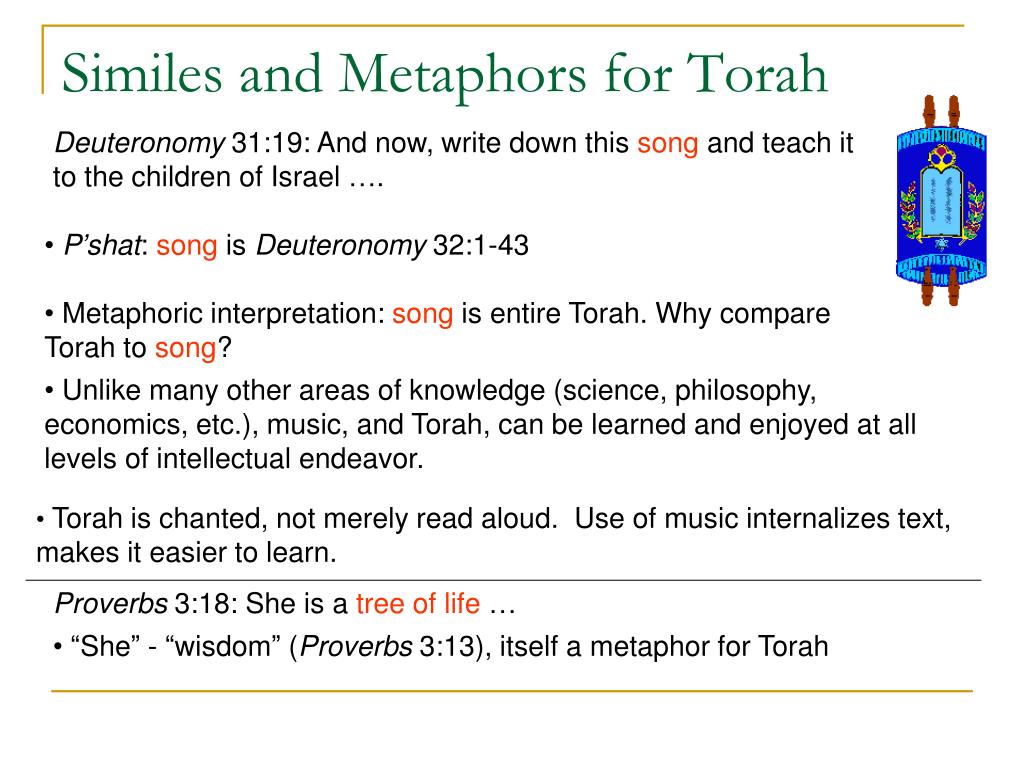 Similes and Metaphors for Torah

Deuteronomy 31:19: And now, write down this song and teach it to the children of Israel ….

• P’shat: song is Deuteronomy 32:1-43

• Metaphoric interpretation: song is entire Torah. Why compare Torah to song?

• Unlike many other areas of knowledge (science, philosophy, economics, etc.), music, and Torah, can be learned and enjoyed at all levels of intellectual endeavor.

• Torah is chanted, not merely read aloud. Use of music internalizes text, makes it easier to learn.

Proverbs 3:18: She is a tree of life …

• “She” - “wisdom” (Proverbs 3:13), itself a metaphor for Torah